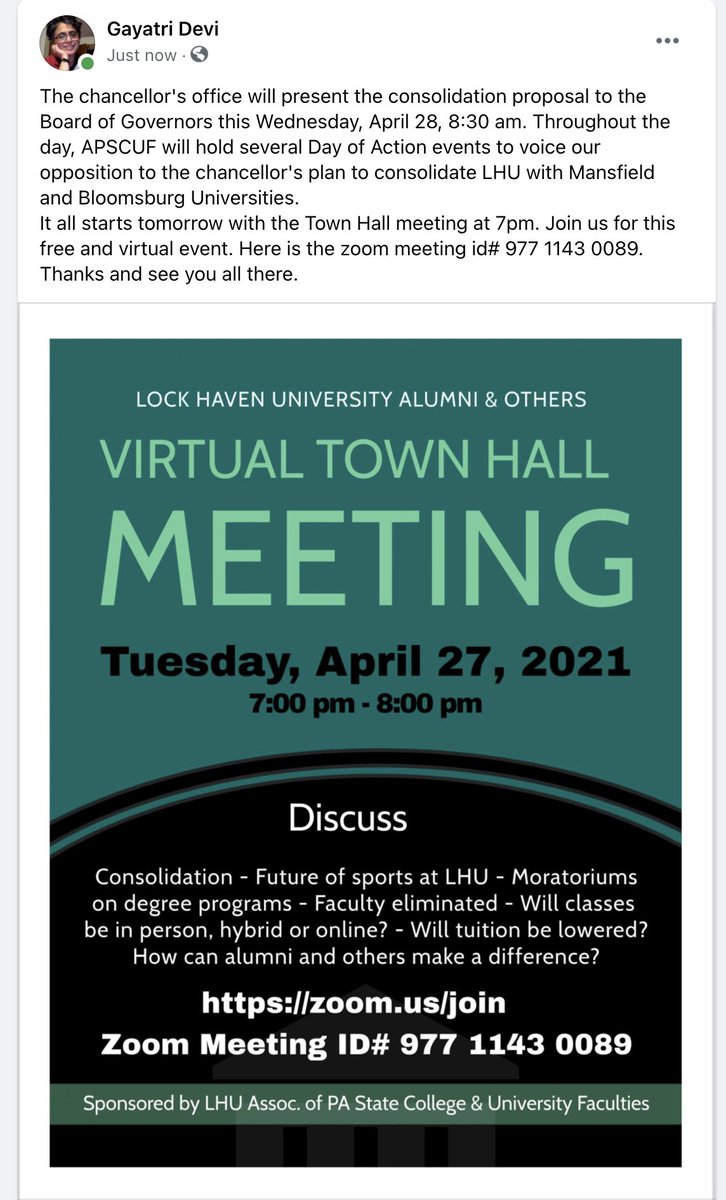 Gayatri Devi
Just now ·

The chancellor's office will present the consolidation proposal to the Board of Governors this Wednesday, April 28, 8:30 am. Throughout the day, APSCUF will hold several Day of Action events to voice our opposition to the chancellor's plan to consolidate LHU with Mansfield and Bloomsburg Universities.
It all starts tomorrow with the Town Hall meeting at 7pm. Join us for this free and virtual event. Here is the zoom meeting id# 977 1143 0089. Thanks and see you all there.

LOCK HAVEN UNIVERSITY ALUMNI & OTHERS

VIRTUAL TOWN HALL

MEETING

Tuesday, April 27, 2021

7:00 pm - 8:00 pm

Discuss

Consolidation - Future of sports at LHU - Moratoriums on degree programs - Faculty eliminated - Will classes be in person, hybrid or online? - Will tuition be lowered? How can alumni and others make a difference?

https://zoom.us/join

Zoom Meeting ID# 977 1143 0089

Sponsored by LHU Assoc. of PA State College & University Faculties